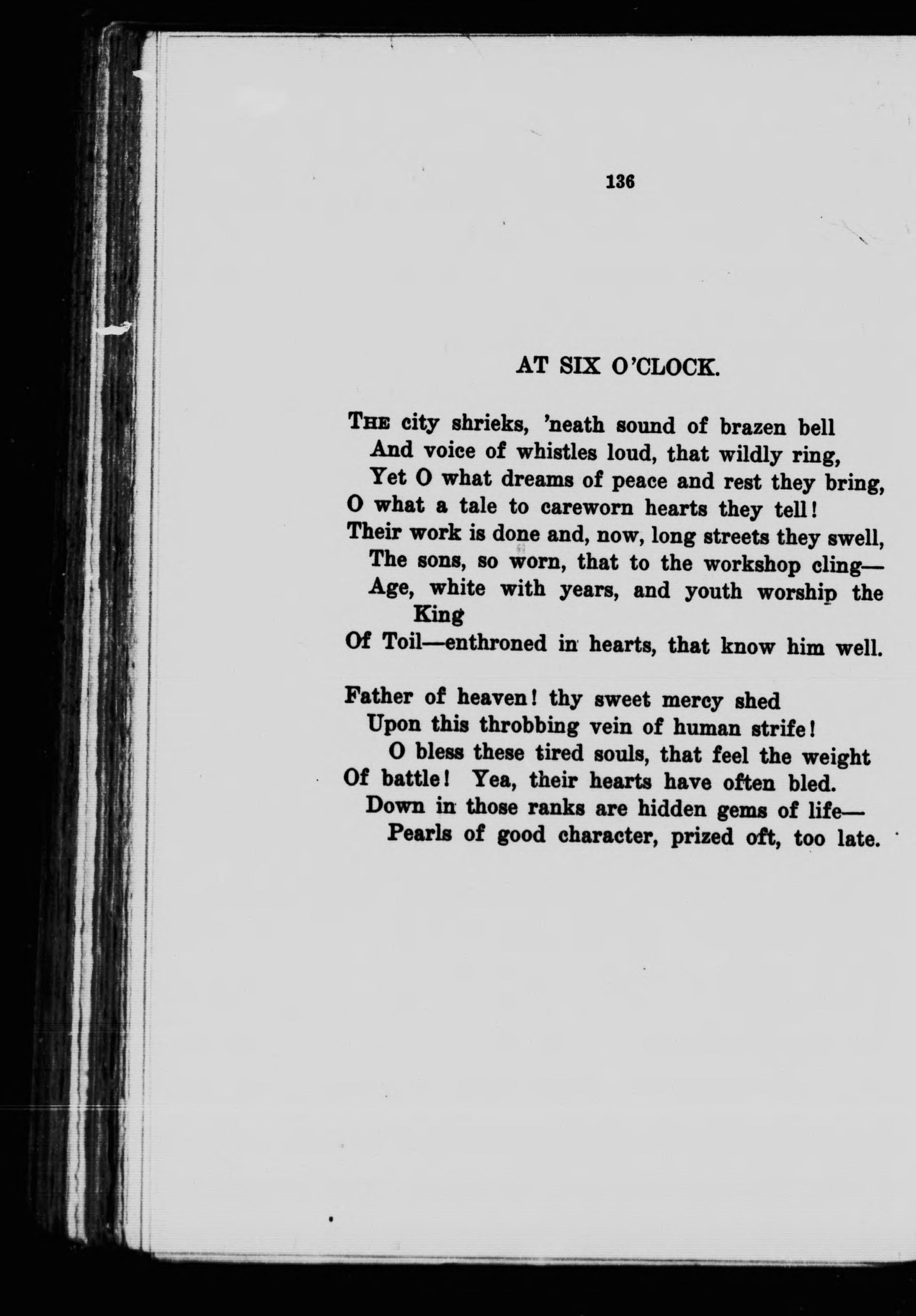 136

AT SIX O'CLOCK.

THE city shrieks, 'neath sound of brazen bell
And voice of whistles loud, that wildly ring,
Yet O what dreams of peace and rest they bring,
O what a tale to careworn hearts they tell!
Their work is done and, now, long streets they swell,
The sons, so worn, that to the workshop cling—
Age, white with years, and youth worship the King
Of Toil—enthroned in hearts, that know him well.

Father of heaven! thy sweet mercy shed
Upon this throbbing vein of human strife!
O bless these tired souls, that feel the weight
Of battle! Yea, their hearts have often bled.
Down in those ranks are hidden gems of life—
Pearls of good character, prized oft, too late.